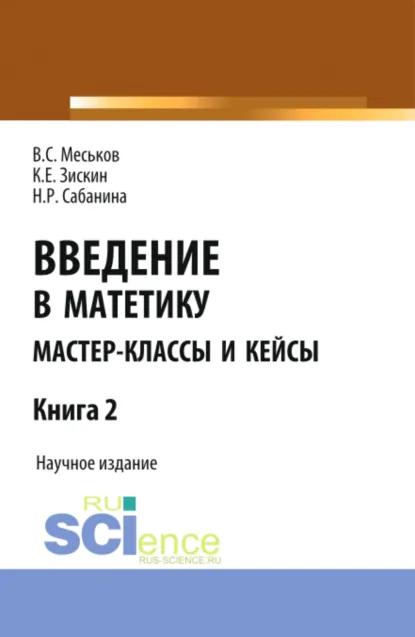 В.С. Меськов
К.Е. Зискин
Н.Р. Сабанина

ВВЕДЕНИЕ В МАТЕТИКУ
МАСТЕР-КЛАССЫ И КЕЙСЫ

Книга 2

Научное издание

RU SCIence
RUS-SCIENCE.RU